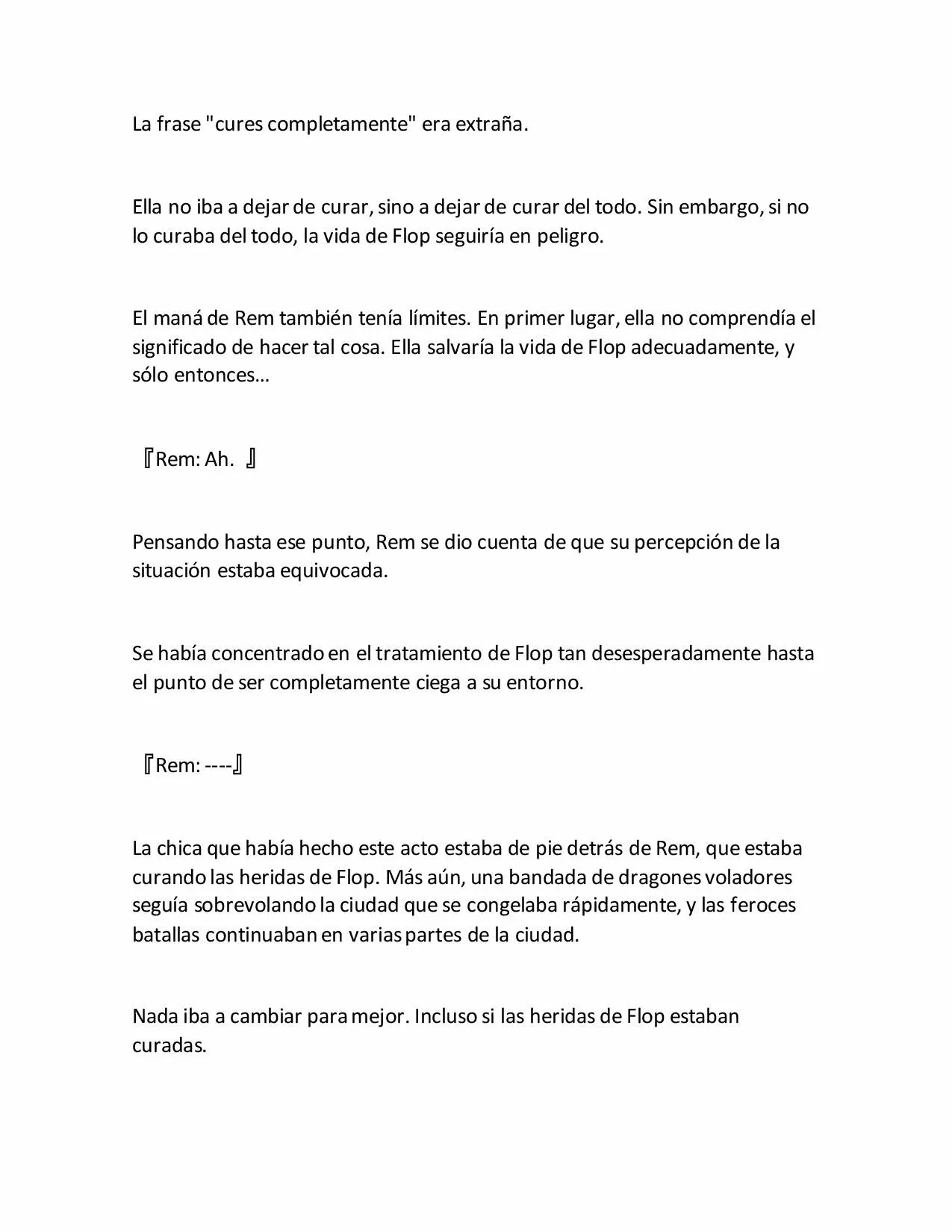 La frase "cures completamente" era extraña.

Ella no iba a dejar de curar, sino a dejar de curar del todo. Sin embargo, si no lo curaba del todo, la vida de Flop seguiría en peligro.

El maná de Rem también tenía límites. En primer lugar, ella no comprendía el significado de hacer tal cosa. Ella salvaría la vida de Flop adecuadamente, y sólo entonces…

『Rem: Ah. 』

Pensando hasta ese punto, Rem se dio cuenta de que su percepción de la situación estaba equivocada.

Se había concentrado en el tratamiento de Flop tan desesperadamente hasta el punto de ser completamente ciega a su entorno.

『Rem: ----』

La chica que había hecho este acto estaba de pie detrás de Rem, que estaba curando las heridas de Flop. Más aún, una bandada de dragones voladores seguía sobrevolando la ciudad que se congelaba rápidamente, y las feroces batallas continuaban en varias partes de la ciudad.

Nada iba a cambiar para mejor. Incluso si las heridas de Flop estaban curadas.